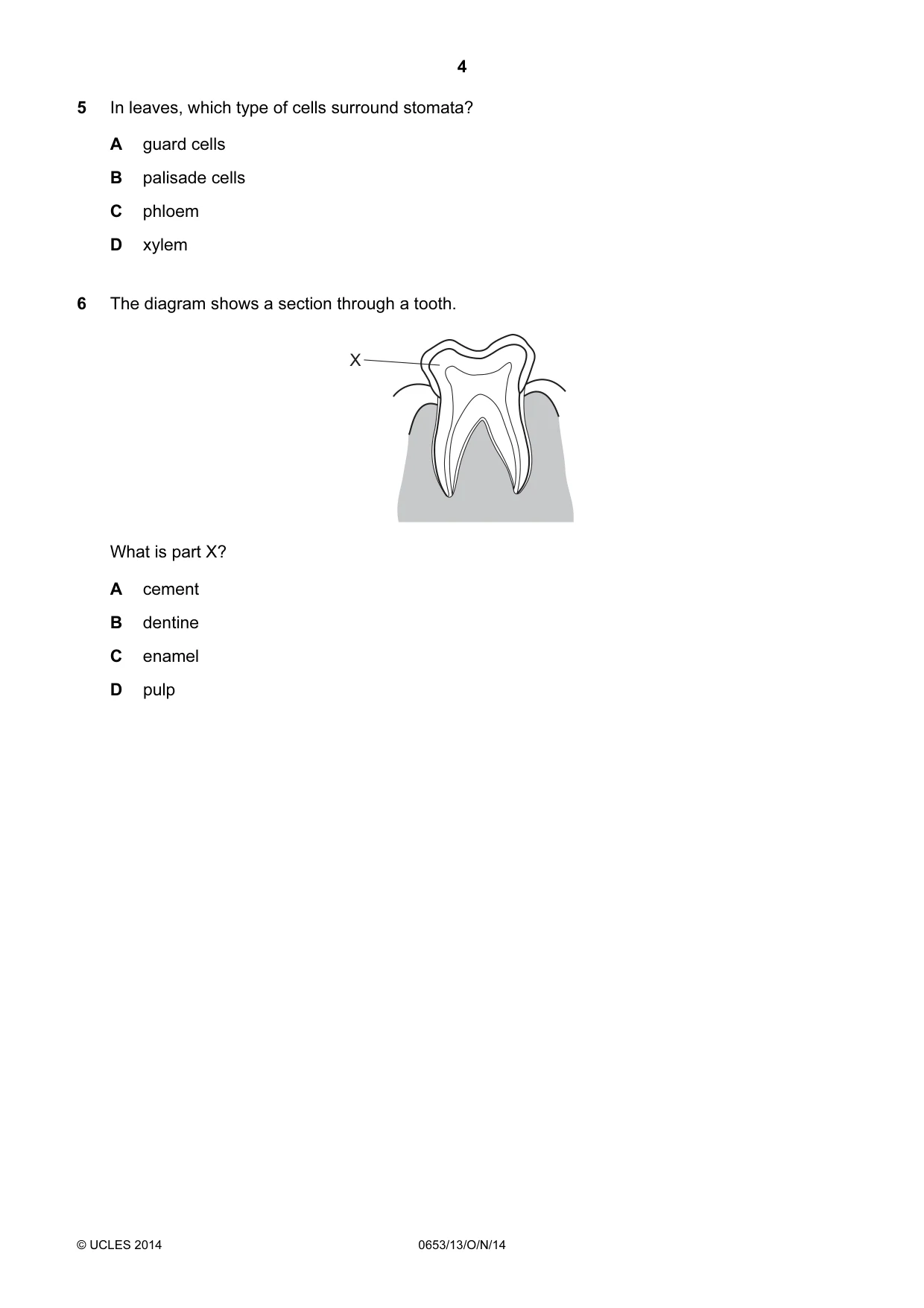 4

5 In leaves, which type of cells surround stomata?

A guard cells

B palisade cells

C phloem

D xylem

6 The diagram shows a section through a tooth.

X

What is part X?

A cement

B dentine

C enamel

D pulp

© UCLES 2014 0653/13/O/N/14